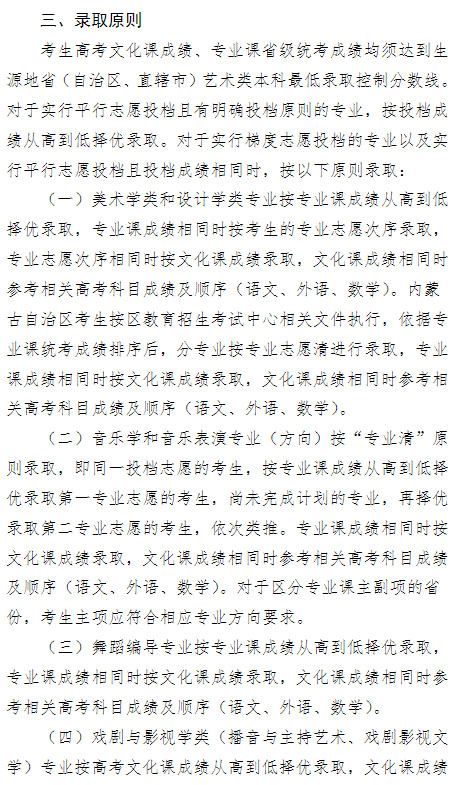 三、录取原则

考生高考文化课成绩、专业课省级统考成绩均须达到生源地省（自治区、直辖市）艺术类本科最低录取控制分数线。对于实行平行志愿投档且有明确投档原则的专业，按投档成绩从高到低择优录取。对于实行梯度志愿投档的专业以及实行平行志愿投档且投档成绩相同时，按以下原则录取：

（一）美术学类和设计学类专业按专业课成绩从高到低择优录取，专业课成绩相同时按考生的专业志愿次序录取，专业志愿次序相同时按文化课成绩录取，文化课成绩相同时参考相关高考科目成绩及顺序（语文、外语、数学）。内蒙古自治区考生按区教育招生考试中心相关文件执行，依据专业课统考成绩排序后，分专业按专业志愿清进行录取，专业课成绩相同时按文化课成绩录取，文化课成绩相同时参考相关高考科目成绩及顺序（语文、外语、数学）。

（二）音乐学和音乐表演专业（方向）按“专业清”原则录取，即同一投档志愿的考生，按专业课成绩从高到低择优录取第一专业志愿的考生，尚未完成计划的专业，再择优录取第二专业志愿的考生，依次类推。专业课成绩相同时按文化课成绩录取，文化课成绩相同时参考相关高考科目成绩及顺序（语文、外语、数学）。对于区分专业课主副项的省份，考生主项应符合相应专业方向要求。

（三）舞蹈编导专业按专业课成绩从高到低择优录取，专业课成绩相同时按文化课成绩录取，文化课成绩相同时参考相关高考科目成绩及顺序（语文、外语、数学）。

（四）戏剧与影视学类（播音与主持艺术、戏剧影视文学）专业按高考文化课成绩从高到低择优录取，文化课成绩